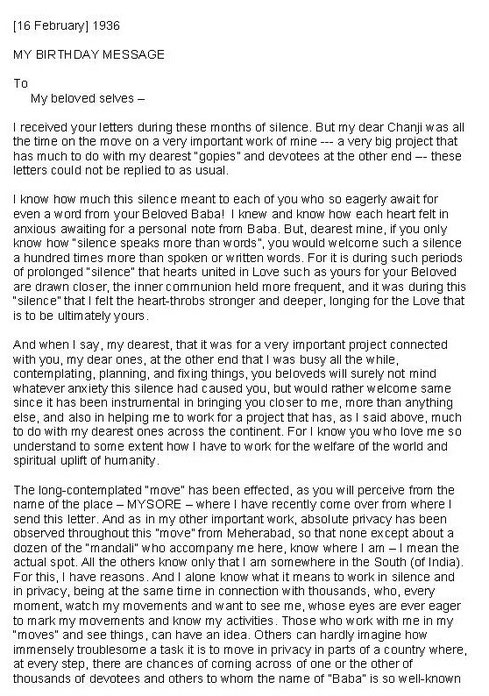 [16 February] 1936

MY BIRTHDAY MESSAGE

To
My beloved selves –

I received your letters during these months of silence. But my dear Chanji was all the time on the move on a very important work of mine --- a very big project that has much to do with my dearest "gopies" and devotees at the other end –- these letters could not be replied to as usual.

I know how much this silence meant to each of you who so eagerly await for even a word from your Beloved Baba! I knew and know how each heart felt in anxious awaiting for a personal note from Baba. But, dearest mine, if you only know how "silence speaks more than words", you would welcome such a silence a hundred times more than spoken or written words. For it is during such periods of prolonged "silence" that hearts united in Love such as yours for your Beloved are drawn closer, the inner communion held more frequent, and it was during this "silence" that I felt the heart-throbs stronger and deeper, longing for the Love that is to be ultimately yours.

And when I say, my dearest, that it was for a very important project connected with you, my dear ones, at the other end that I was busy all the while, contemplating, planning, and fixing things, you beloveds will surely not mind whatever anxiety this silence had caused you, but would rather welcome same since it has been instrumental in bringing you closer to me, more than anything else, and also in helping me to work for a project that has, as I said above, much to do with my dearest ones across the continent. For I know you who love me so understand to some extent how I have to work for the welfare of the world and spiritual uplift of humanity.

The long-contemplated "move" has been effected, as you will perceive from the name of the place – MYSORE – where I have recently come over from where I send this letter. And as in my other important work, absolute privacy has been observed throughout this "move" from Meherabad, so that none except about a dozen of the "mandali" who accompany me here, know where I am – I mean the actual spot. All the others know only that I am somewhere in the South (of India). For this, I have reasons. And I alone know what it means to work in silence and in privacy, being at the same time in connection with thousands, who, every moment, watch my movements and want to see me, whose eyes are ever eager to mark my movements and know my activities. Those who work with me in my "moves" and see things, can have an idea. Others can hardly imagine how immensely troublesome a task it is to move in privacy in parts of a country where, at every step, there are chances of coming across of one or the other of thousands of devotees and others to whom the name of "Baba" is so well-known